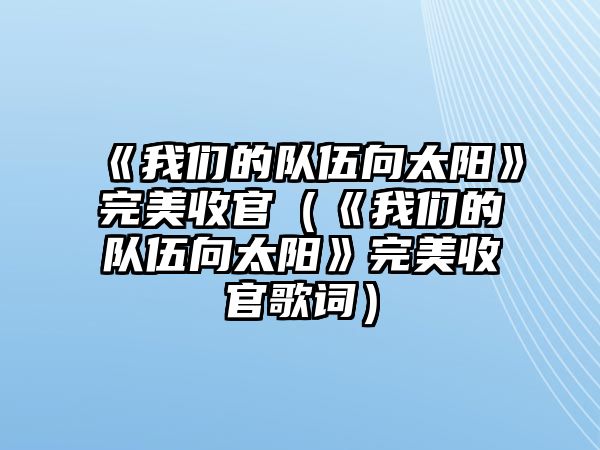 《我们的队伍向太阳》完美收官（《我们的队伍向太阳》完美收官歌词）